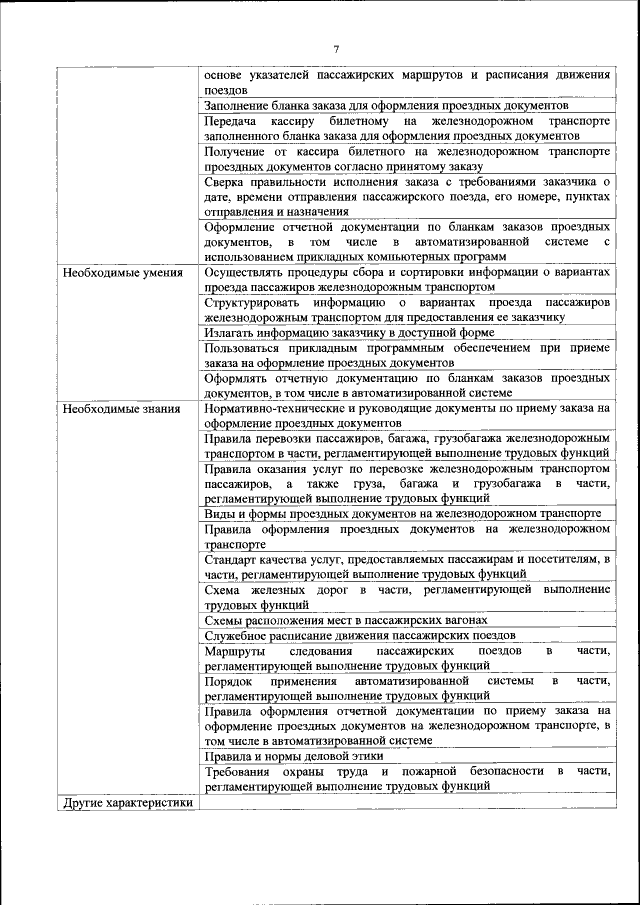 7

| | |
|---|---|
| | основе указателей пассажирских маршрутов и расписания движения поездов |
| | Заполнение бланка заказа для оформления проездных документов |
| | Передача кассиру билетному на железнодорожном транспорте заполненного бланка заказа для оформления проездных документов |
| | Получение от кассира билетного на железнодорожном транспорте проездных документов согласно принятому заказу |
| | Сверка правильности исполнения заказа с требованиями заказчика о дате, времени отправления пассажирского поезда, его номере, пунктах отправления и назначения |
| | Оформление отчетной документации по бланкам заказов проездных документов, в том числе в автоматизированной системе с использованием прикладных компьютерных программ |
| Необходимые умения | Осуществлять процедуры сбора и сортировки информации о вариантах проезда пассажиров железнодорожным транспортом |
| | Структурировать информацию о вариантах проезда пассажиров железнодорожным транспортом для предоставления ее заказчику |
| | Излагать информацию заказчику в доступной форме |
| | Пользоваться прикладным программным обеспечением при приеме заказа на оформление проездных документов |
| | Оформлять отчетную документацию по бланкам заказов проездных документов, в том числе в автоматизированной системе |
| Необходимые знания | Нормативно-технические и руководящие документы по приему заказа на оформление проездных документов |
| | Правила перевозки пассажиров, багажа, грузобагажа железнодорожным транспортом в части, регламентирующей выполнение трудовых функций |
| | Правила оказания услуг по перевозке железнодорожным транспортом пассажиров, а также груза, багажа и грузобагажа в части, регламентирующей выполнение трудовых функций |
| | Виды и формы проездных документов на железнодорожном транспорте |
| | Правила оформления проездных документов на железнодорожном транспорте |
| | Стандарт качества услуг, предоставляемых пассажирам и посетителям, в части, регламентирующей выполнение трудовых функций |
| | Схема железных дорог в части, регламентирующей выполнение трудовых функций |
| | Схемы расположения мест в пассажирских вагонах |
| | Служебное расписание движения пассажирских поездов |
| | Маршруты следования пассажирских поездов в части, регламентирующей выполнение трудовых функций |
| | Порядок применения автоматизированной системы в части, регламентирующей выполнение трудовых функций |
| | Правила оформления отчетной документации по приему заказа на оформление проездных документов на железнодорожном транспорте, в том числе в автоматизированной системе |
| | Правила и нормы деловой этики |
| | Требования охраны труда и пожарной безопасности в части, регламентирующей выполнение трудовых функций |
| Другие характеристики | |